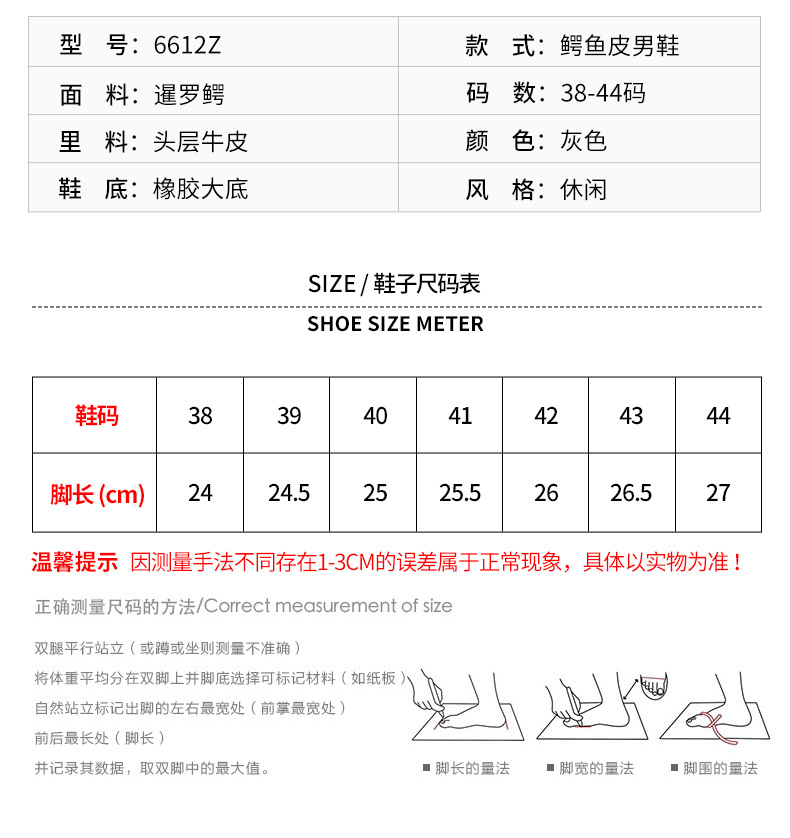 | 型　号：6612Z | 款　式：鳄鱼皮男鞋 |
|---|---|
| 面　料：暹罗鳄 | 码　数：38-44码 |
| 里　料：头层牛皮 | 颜　色：灰色 |
| 鞋　底：橡胶大底 | 风　格：休闲 |

SIZE / 鞋子尺码表

SHOE SIZE METER

| 鞋码 | 38 | 39 | 40 | 41 | 42 | 43 | 44 |
|---|---|---|---|---|---|---|---|
| 脚长 (cm) | 24 | 24.5 | 25 | 25.5 | 26 | 26.5 | 27 |

温馨提示 因测量手法不同存在1-3CM的误差属于正常现象，具体以实物为准！

正确测量尺码的方法/Correct measurement of size

双腿平行站立（或蹲或坐则测量不准确）
将体重平均分在双脚上并脚底选择可标记材料（如纸板）
自然站立标记出脚的左右最宽处（前掌最宽处）
前后最长处（脚长）
并记录其数据，取双脚中的最大值。

■ 脚长的量法　■ 脚宽的量法　■ 脚围的量法